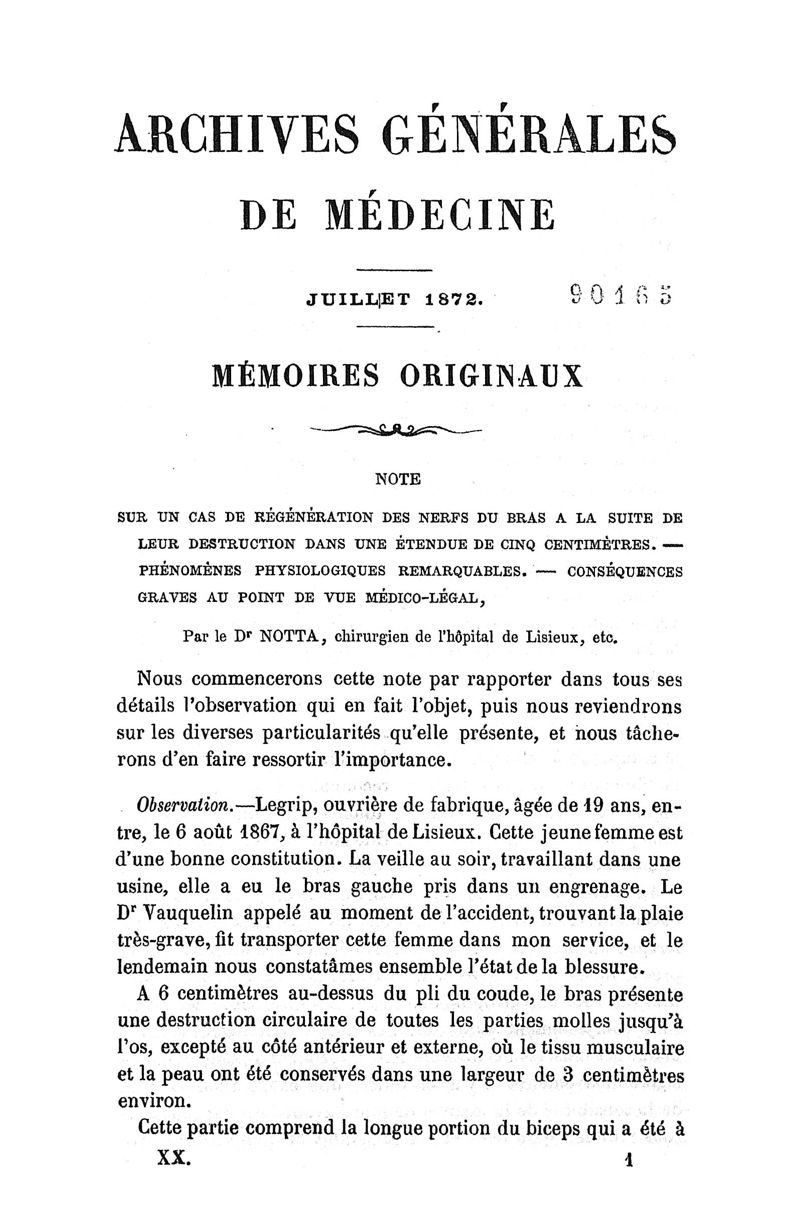 ARCHIVES GÉNÉRALES

DE MÉDECINE

JUILLET 1872.

90165

MÉMOIRES ORIGINAUX

NOTE

SUR UN CAS DE RÉGÉNÉRATION DES NERFS DU BRAS A LA SUITE DE LEUR DESTRUCTION DANS UNE ÉTENDUE DE CINQ CENTIMÈTRES. — PHÉNOMÈNES PHYSIOLOGIQUES REMARQUABLES. — CONSÉQUENCES GRAVES AU POINT DE VUE MÉDICO-LÉGAL,

Par le Dr NOTTA, chirurgien de l'hôpital de Lisieux, etc.

Nous commencerons cette note par rapporter dans tous ses détails l'observation qui en fait l'objet, puis nous reviendrons sur les diverses particularités qu'elle présente, et nous tâcherons d'en faire ressortir l'importance.

Observation.—Legrip, ouvrière de fabrique, âgée de 19 ans, entre, le 6 août 1867, à l'hôpital de Lisieux. Cette jeune femme est d'une bonne constitution. La veille au soir, travaillant dans une usine, elle a eu le bras gauche pris dans un engrenage. Le Dr Vauquelin appelé au moment de l'accident, trouvant la plaie très-grave, fit transporter cette femme dans mon service, et le lendemain nous constatâmes ensemble l'état de la blessure.

A 6 centimètres au-dessus du pli du coude, le bras présente une destruction circulaire de toutes les parties molles jusqu'à l'os, excepté au côté antérieur et externe, où le tissu musculaire et la peau ont été conservés dans une largeur de 3 centimètres environ.

Cette partie comprend la longue portion du biceps qui a été à

XX. 1